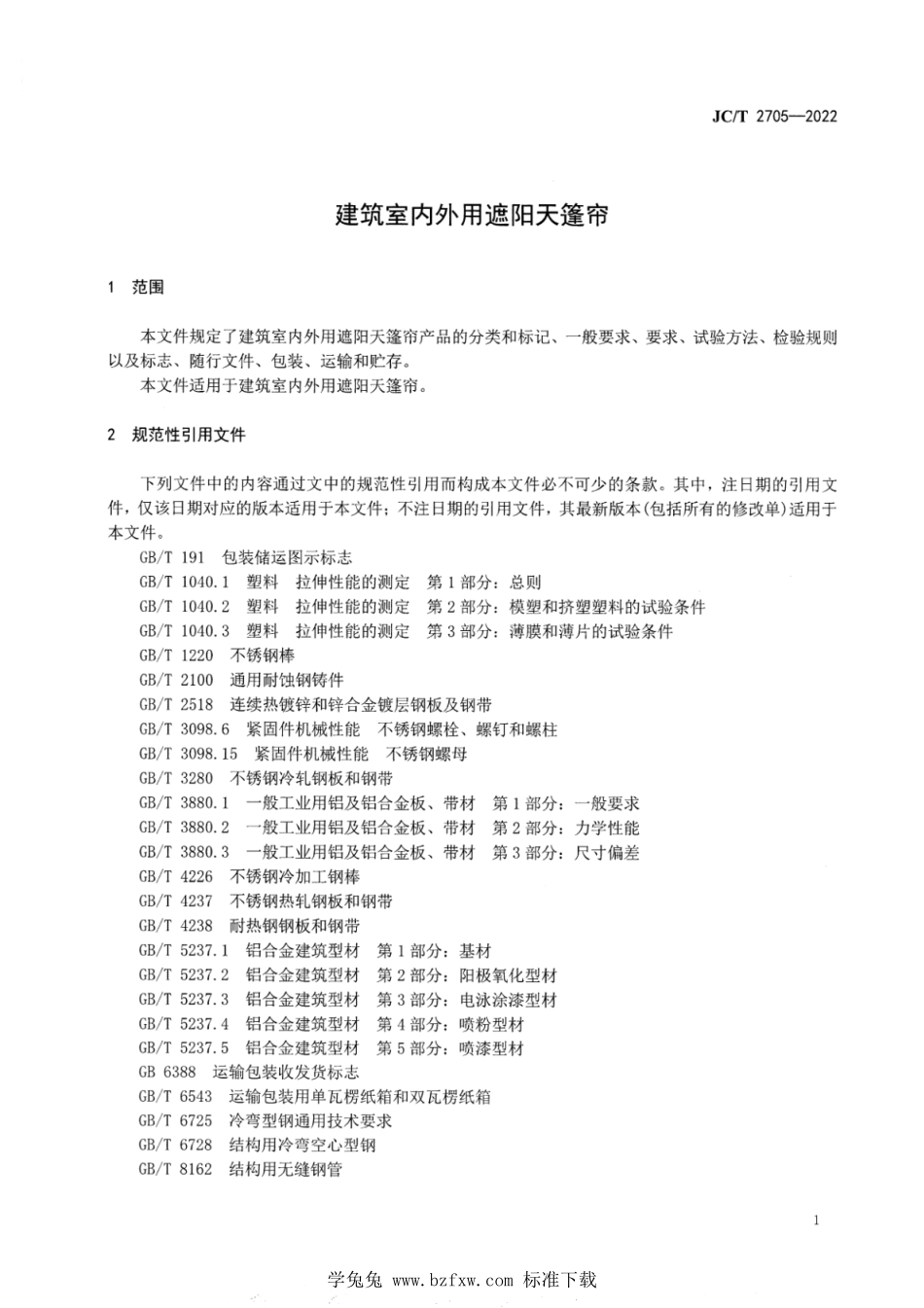 JC/T 2705—2022

建筑室内外用遮阳天篷帘

1 范围

本文件规定了建筑室内外用遮阳天篷帘产品的分类和标记、一般要求、要求、试验方法、检验规则以及标志、随行文件、包装、运输和贮存。

本文件适用于建筑室内外用遮阳天篷帘。

2 规范性引用文件

下列文件中的内容通过文中的规范性引用而构成本文件必不可少的条款。其中，注日期的引用文件，仅该日期对应的版本适用于本文件；不注日期的引用文件，其最新版本(包括所有的修改单)适用于本文件。

GB/T 191 包装储运图示标志
GB/T 1040.1 塑料 拉伸性能的测定 第1部分：总则
GB/T 1040.2 塑料 拉伸性能的测定 第2部分：模塑和挤塑塑料的试验条件
GB/T 1040.3 塑料 拉伸性能的测定 第3部分：薄膜和薄片的试验条件
GB/T 1220 不锈钢棒
GB/T 2100 通用耐蚀钢铸件
GB/T 2518 连续热镀锌和锌合金镀层钢板及钢带
GB/T 3098.6 紧固件机械性能 不锈钢螺栓、螺钉和螺柱
GB/T 3098.15 紧固件机械性能 不锈钢螺母
GB/T 3280 不锈钢冷轧钢板和钢带
GB/T 3880.1 一般工业用铝及铝合金板、带材 第1部分：一般要求
GB/T 3880.2 一般工业用铝及铝合金板、带材 第2部分：力学性能
GB/T 3880.3 一般工业用铝及铝合金板、带材 第3部分：尺寸偏差
GB/T 4226 不锈钢冷加工钢棒
GB/T 4237 不锈钢热轧钢板和钢带
GB/T 4238 耐热钢钢板和钢带
GB/T 5237.1 铝合金建筑型材 第1部分：基材
GB/T 5237.2 铝合金建筑型材 第2部分：阳极氧化型材
GB/T 5237.3 铝合金建筑型材 第3部分：电泳涂漆型材
GB/T 5237.4 铝合金建筑型材 第4部分：喷粉型材
GB/T 5237.5 铝合金建筑型材 第5部分：喷漆型材
GB 6388 运输包装收发货标志
GB/T 6543 运输包装用单瓦楞纸箱和双瓦楞纸箱
GB/T 6725 冷弯型钢通用技术要求
GB/T 6728 结构用冷弯空心型钢
GB/T 8162 结构用无缝钢管

1

学兔兔 www.bzfxw.com 标准下载